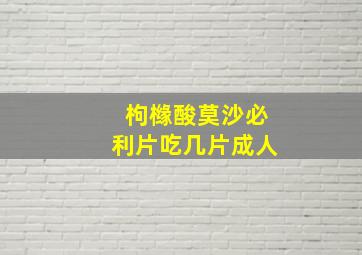 枸橼酸莫沙必利片吃几片成人